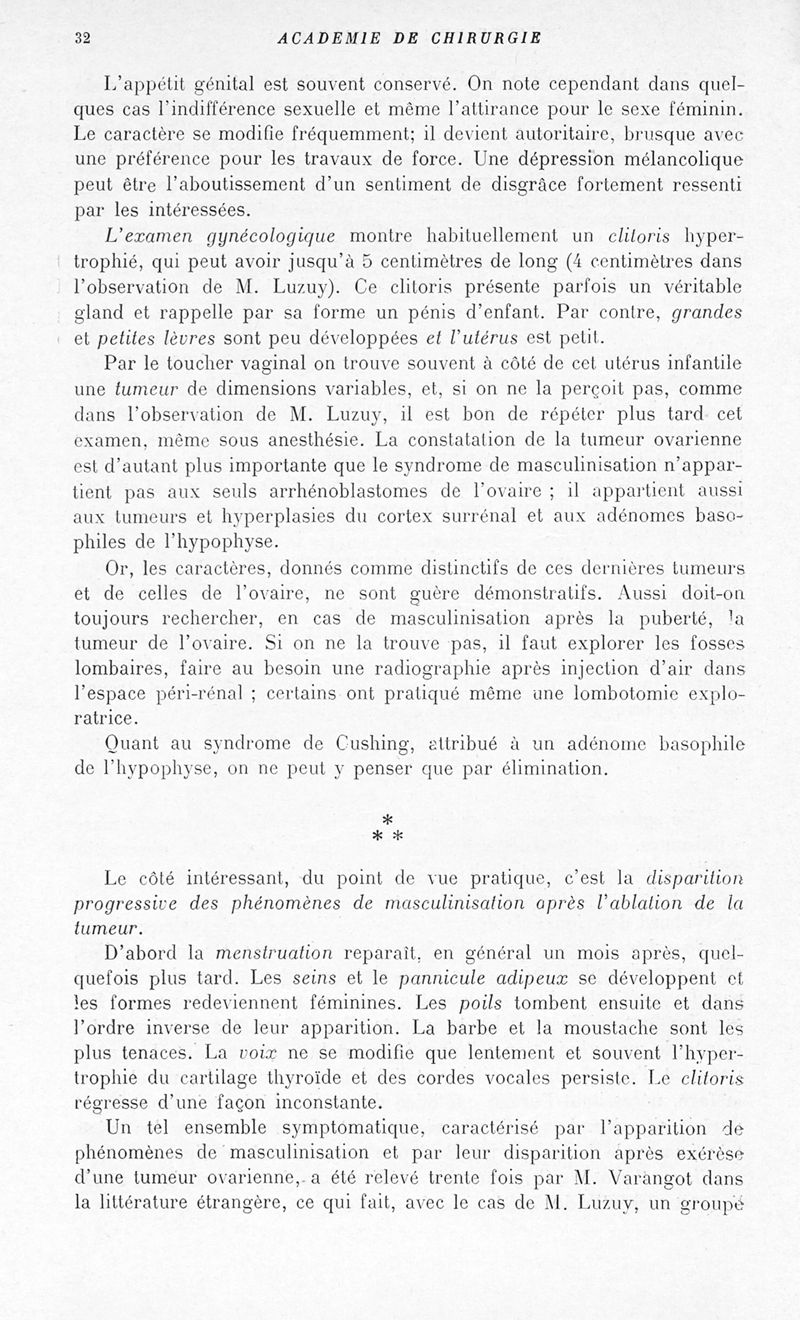 32 ACADEMIE DE CHIRURGIE

L'appétit génital est souvent conservé. On note cependant dans quelques cas l'indifférence sexuelle et même l'attirance pour le sexe féminin. Le caractère se modifie fréquemment; il devient autoritaire, brusque avec une préférence pour les travaux de force. Une dépression mélancolique peut être l'aboutissement d'un sentiment de disgrâce fortement ressenti par les intéressées.

L'examen gynécologique montre habituellement un clitoris hypertrophié, qui peut avoir jusqu'à 5 centimètres de long (4 centimètres dans l'observation de M. Luzuy). Ce clitoris présente parfois un véritable gland et rappelle par sa forme un pénis d'enfant. Par contre, grandes et petites lèvres sont peu développées et l'utérus est petit.

Par le toucher vaginal on trouve souvent à côté de cet utérus infantile une tumeur de dimensions variables, et, si on ne la perçoit pas, comme dans l'observation de M. Luzuy, il est bon de répéter plus tard cet examen, même sous anesthésie. La constatation de la tumeur ovarienne est d'autant plus importante que le syndrome de masculinisation n'appartient pas aux seuls arrhénoblastomes de l'ovaire ; il appartient aussi aux tumeurs et hyperplasies du cortex surrénal et aux adénomes basophiles de l'hypophyse.

Or, les caractères, donnés comme distinctifs de ces dernières tumeurs et de celles de l'ovaire, ne sont guère démonstratifs. Aussi doit-on toujours rechercher, en cas de masculinisation après la puberté, la tumeur de l'ovaire. Si on ne la trouve pas, il faut explorer les fosses lombaires, faire au besoin une radiographie après injection d'air dans l'espace péri-rénal ; certains ont pratiqué même une lombotomie exploratrice.

Quant au syndrome de Cushing, attribué à un adénome basophile de l'hypophyse, on ne peut y penser que par élimination.

*
* *

Le côté intéressant, du point de vue pratique, c'est la disparition progressive des phénomènes de masculinisation après l'ablation de la tumeur.

D'abord la menstruation reparaît, en général un mois après, quelquefois plus tard. Les seins et le pannicule adipeux se développent et les formes redeviennent féminines. Les poils tombent ensuite et dans l'ordre inverse de leur apparition. La barbe et la moustache sont les plus tenaces. La voix ne se modifie que lentement et souvent l'hypertrophie du cartilage thyroïde et des cordes vocales persiste. Le clitoris régresse d'une façon inconstante.

Un tel ensemble symptomatique, caractérisé par l'apparition de phénomènes de masculinisation et par leur disparition après exérèse d'une tumeur ovarienne, a été relevé trente fois par M. Varangot dans la littérature étrangère, ce qui fait, avec le cas de M. Luzuy, un groupe